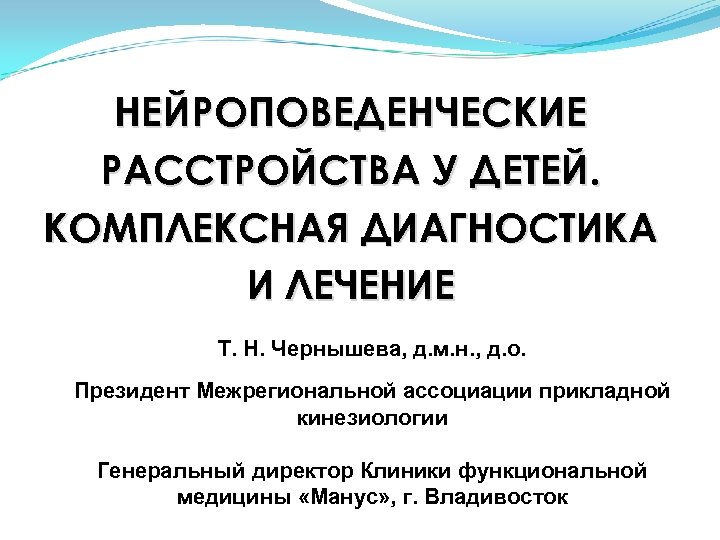 НЕЙРОПОВЕДЕНЧЕСКИЕ РАССТРОЙСТВА У ДЕТЕЙ. КОМПЛЕКСНАЯ ДИАГНОСТИКА И ЛЕЧЕНИЕ

Т. Н. Чернышева, д.м.н., д.о.

Президент Межрегиональной ассоциации прикладной кинезиологии

Генеральный директор Клиники функциональной медицины «Манус», г. Владивосток